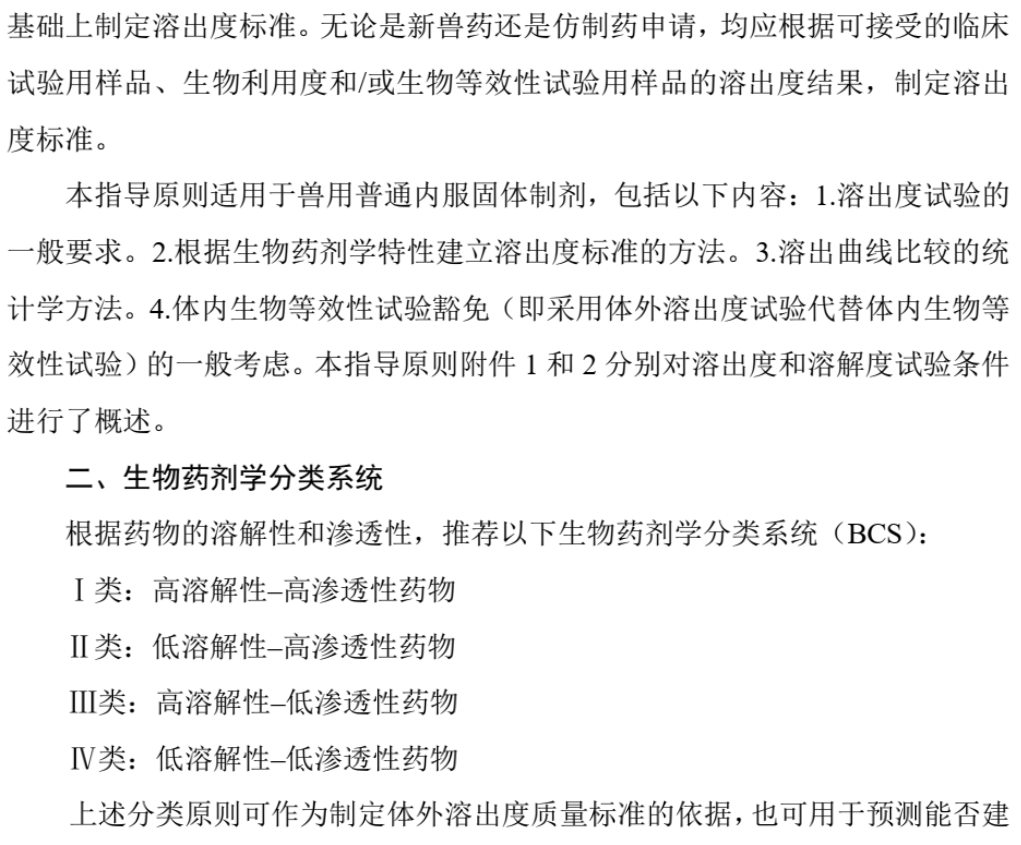 基础上制定溶出度标准。无论是新兽药还是仿制药申请，均应根据可接受的临床试验用样品、生物利用度和/或生物等效性试验用样品的溶出度结果，制定溶出度标准。

本指导原则适用于兽用普通内服固体制剂，包括以下内容：1.溶出度试验的一般要求。2.根据生物药剂学特性建立溶出度标准的方法。3.溶出曲线比较的统计学方法。4.体内生物等效性试验豁免（即采用体外溶出度试验代替体内生物等效性试验）的一般考虑。本指导原则附件 1 和 2 分别对溶出度和溶解度试验条件进行了概述。

二、生物药剂学分类系统

根据药物的溶解性和渗透性，推荐以下生物药剂学分类系统（BCS）：

Ⅰ类：高溶解性–高渗透性药物

Ⅱ类：低溶解性–高渗透性药物

Ⅲ类：高溶解性–低渗透性药物

Ⅳ类：低溶解性–低渗透性药物

上述分类原则可作为制定体外溶出度质量标准的依据，也可用于预测能否建